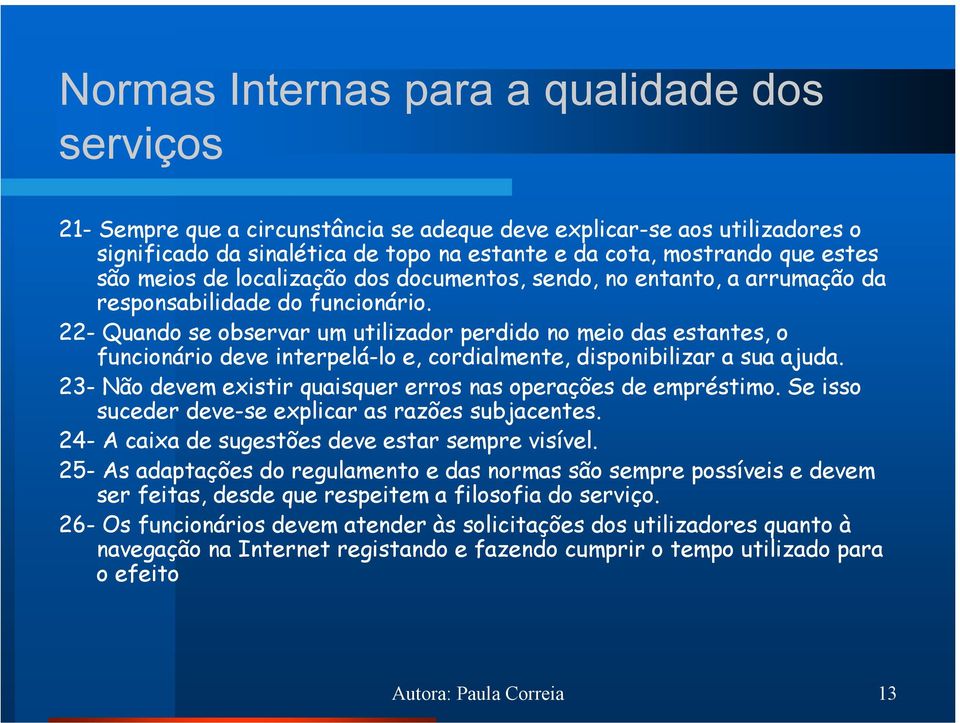 Normas Internas para a qualidade dos serviços

21- Sempre que a circunstância se adeque deve explicar-se aos utilizadores o significado da sinalética de topo na estante e da cota, mostrando que estes são meios de localização dos documentos, sendo, no entanto, a arrumação da responsabilidade do funcionário.

22- Quando se observar um utilizador perdido no meio das estantes, o funcionário deve interpelá-lo e, cordialmente, disponibilizar a sua ajuda.

23- Não devem existir quaisquer erros nas operações de empréstimo. Se isso suceder deve-se explicar as razões subjacentes.

24- A caixa de sugestões deve estar sempre visível.

25- As adaptações do regulamento e das normas são sempre possíveis e devem ser feitas, desde que respeitem a filosofia do serviço.

26- Os funcionários devem atender às solicitações dos utilizadores quanto à navegação na Internet registando e fazendo cumprir o tempo utilizado para o efeito

Autora: Paula Correia

13